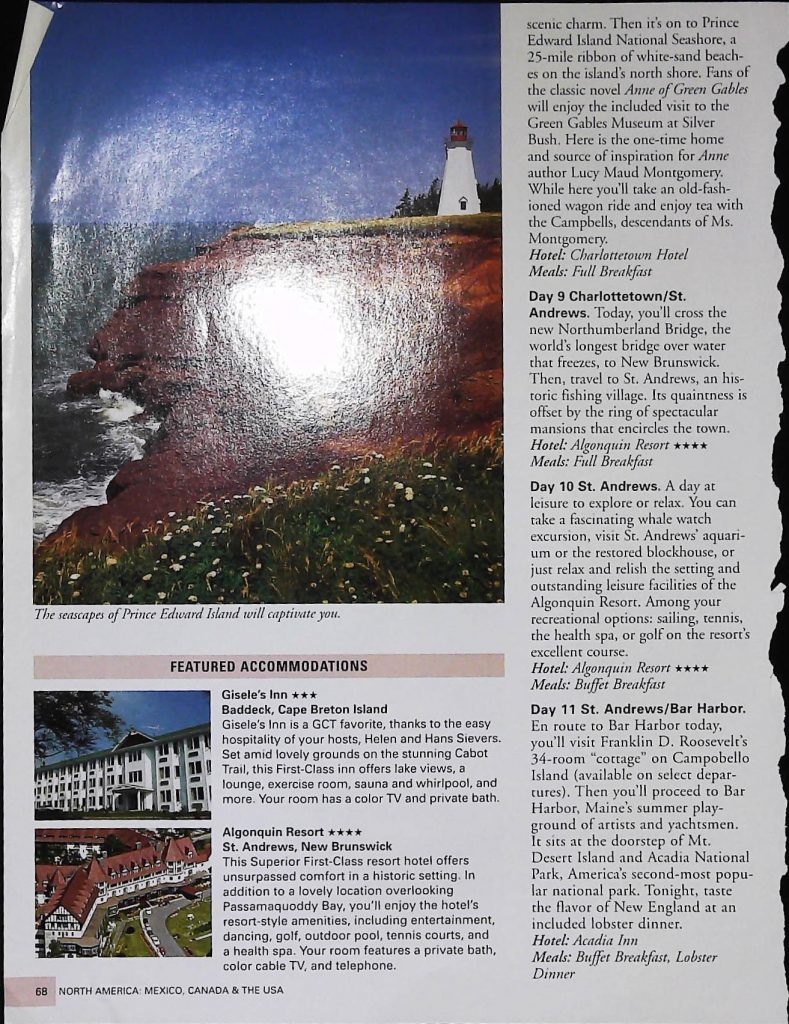 The seascapes of Prince Edward Island will captivate you.

FEATURED ACCOMMODATIONS

Gisele's Inn ★★★
Baddeck, Cape Breton Island
Gisele's Inn is a GCT favorite, thanks to the easy hospitality of your hosts, Helen and Hans Sievers. Set amid lovely grounds on the stunning Cabot Trail, this First-Class inn offers lake views, a lounge, exercise room, sauna and whirlpool, and more. Your room has a color TV and private bath.

Algonquin Resort ★★★★
St. Andrews, New Brunswick
This Superior First-Class resort hotel offers unsurpassed comfort in a historic setting. In addition to a lovely location overlooking Passamaquoddy Bay, you'll enjoy the hotel's resort-style amenities, including entertainment, dancing, golf, outdoor pool, tennis courts, and a health spa. Your room features a private bath, color cable TV, and telephone.

68 NORTH AMERICA: MEXICO, CANADA & THE USA

scenic charm. Then it's on to Prince Edward Island National Seashore, a 25-mile ribbon of white-sand beaches on the island's north shore. Fans of the classic novel Anne of Green Gables will enjoy the included visit to the Green Gables Museum at Silver Bush. Here is the one-time home and source of inspiration for Anne author Lucy Maud Montgomery. While here you'll take an old-fashioned wagon ride and enjoy tea with the Campbells, descendants of Ms. Montgomery.
Hotel: Charlottetown Hotel
Meals: Full Breakfast

Day 9 Charlottetown/St. Andrews. Today, you'll cross the new Northumberland Bridge, the world's longest bridge over water that freezes, to New Brunswick. Then, travel to St. Andrews, an historic fishing village. Its quaintness is offset by the ring of spectacular mansions that encircles the town.
Hotel: Algonquin Resort ★★★★
Meals: Full Breakfast

Day 10 St. Andrews. A day at leisure to explore or relax. You can take a fascinating whale watch excursion, visit St. Andrews' aquarium or the restored blockhouse, or just relax and relish the setting and outstanding leisure facilities of the Algonquin Resort. Among your recreational options: sailing, tennis, the health spa, or golf on the resort's excellent course.
Hotel: Algonquin Resort ★★★★
Meals: Buffet Breakfast

Day 11 St. Andrews/Bar Harbor. En route to Bar Harbor today, you'll visit Franklin D. Roosevelt's 34-room "cottage" on Campobello Island (available on select departures). Then you'll proceed to Bar Harbor, Maine's summer playground of artists and yachtsmen. It sits at the doorstep of Mt. Desert Island and Acadia National Park, America's second-most popular national park. Tonight, taste the flavor of New England at an included lobster dinner.
Hotel: Acadia Inn
Meals: Buffet Breakfast, Lobster Dinner